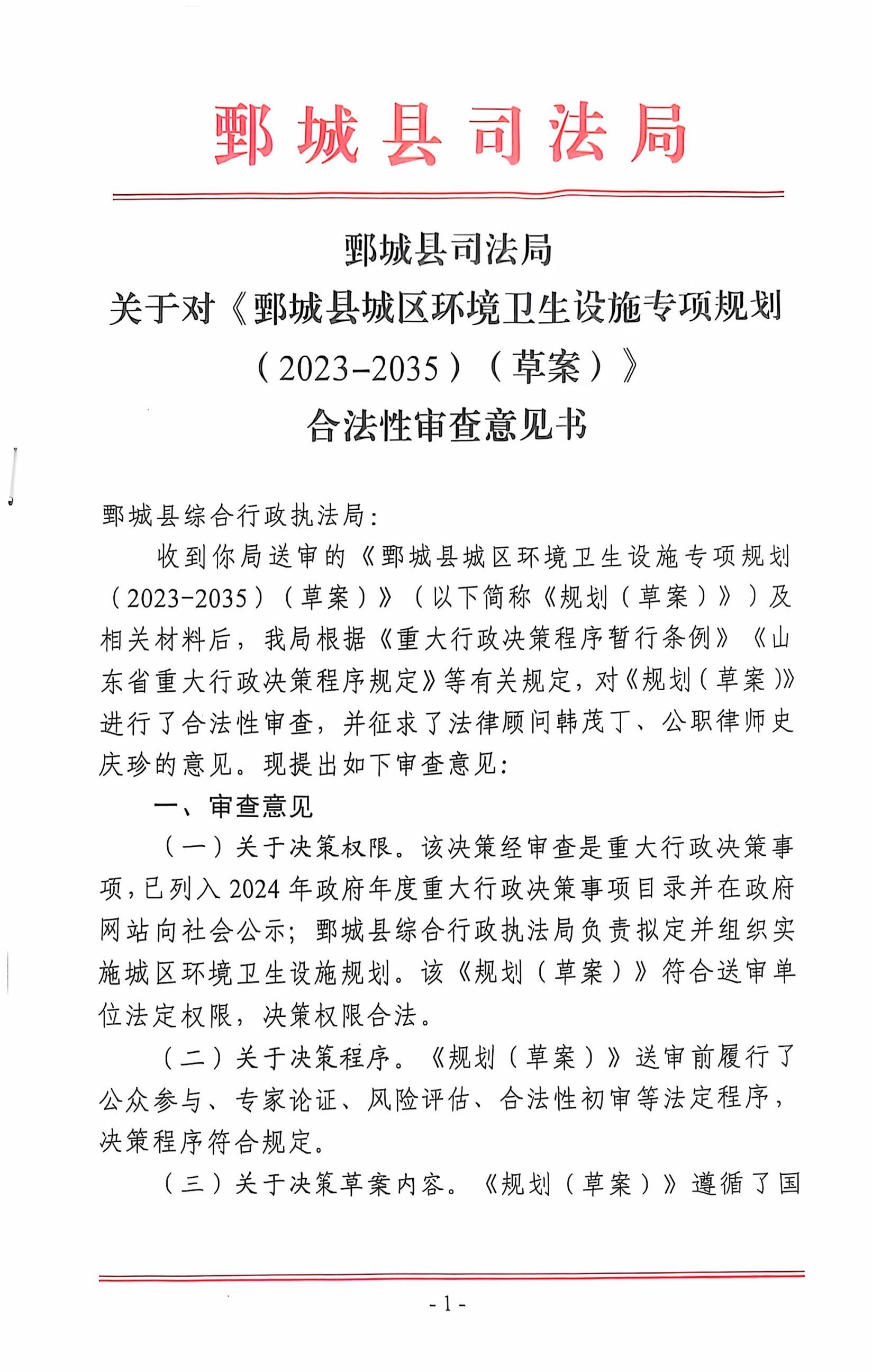 鄄城县司法局

鄄城县司法局
关于对《鄄城县城区环境卫生设施专项规划（2023-2035）（草案）》
合法性审查意见书

鄄城县综合行政执法局：

收到你局送审的《鄄城县城区环境卫生设施专项规划（2023-2035）（草案）》（以下简称《规划（草案）》）及相关材料后，我局根据《重大行政决策程序暂行条例》《山东省重大行政决策程序规定》等有关规定，对《规划（草案）》进行了合法性审查，并征求了法律顾问韩茂丁、公职律师史庆珍的意见。现提出如下审查意见：

一、审查意见

（一）关于决策权限。该决策经审查是重大行政决策事项，已列入2024年政府年度重大行政决策事项目录并在政府网站向社会公示；鄄城县综合行政执法局负责拟定并组织实施城区环境卫生设施规划。该《规划（草案）》符合送审单位法定权限，决策权限合法。

（二）关于决策程序。《规划（草案）》送审前履行了公众参与、专家论证、风险评估、合法性初审等法定程序，决策程序符合规定。

（三）关于决策草案内容。《规划（草案）》遵循了国

- 1 -